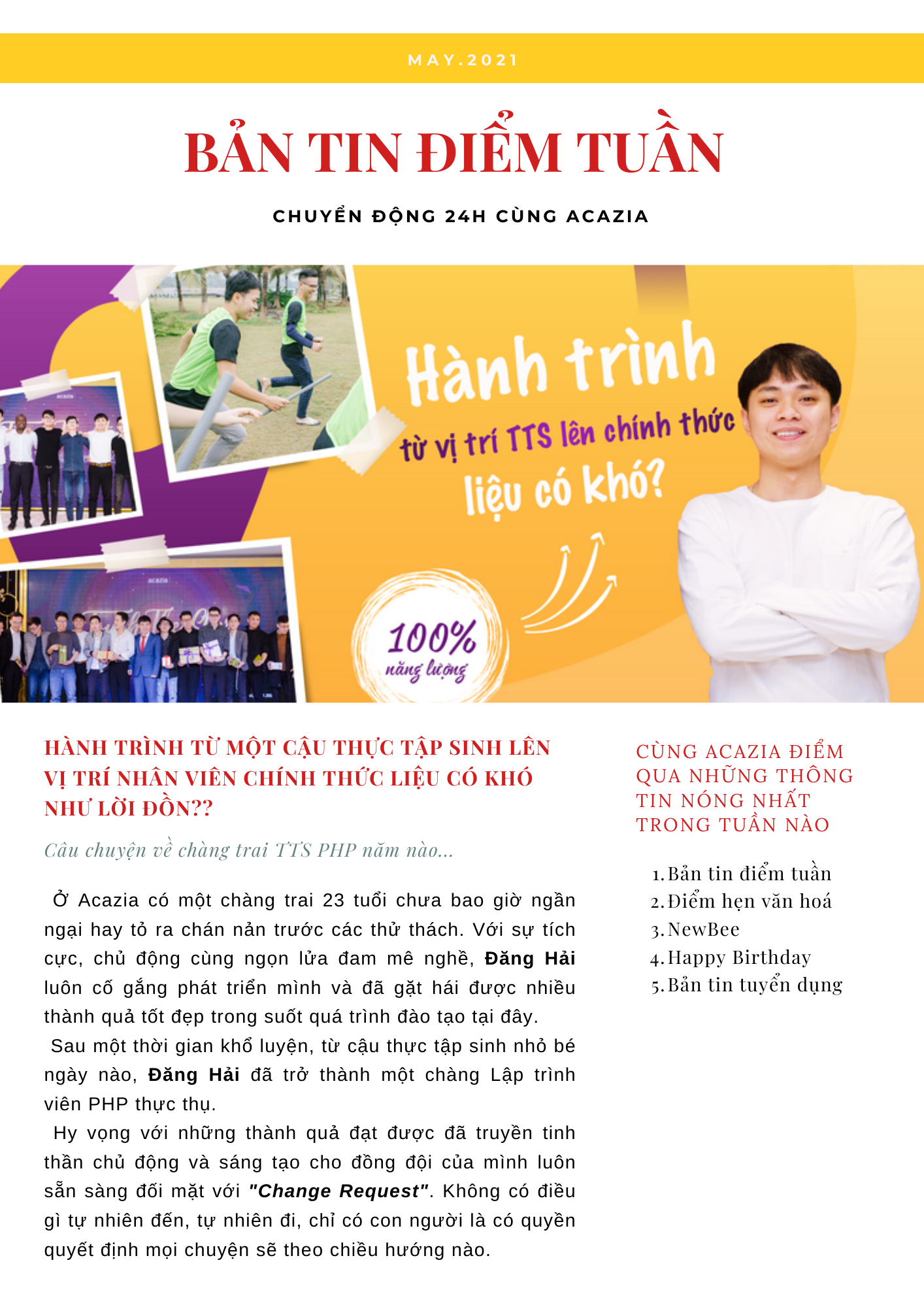 MAY.2021

BẢN TIN ĐIỂM TUẦN

CHUYỂN ĐỘNG 24H CÙNG ACAZIA

Hành trình
từ vị trí TTS lên chính thức
liệu có khó?

100%
năng lượng

HÀNH TRÌNH TỪ MỘT CẬU THỰC TẬP SINH LÊN VỊ TRÍ NHÂN VIÊN CHÍNH THỨC LIỆU CÓ KHÓ NHƯ LỜI ĐỒN??

Câu chuyện về chàng trai TTS PHP năm nào...

Ở Acazia có một chàng trai 23 tuổi chưa bao giờ ngần ngại hay tỏ ra chán nản trước các thử thách. Với sự tích cực, chủ động cùng ngọn lửa đam mê nghề, Đăng Hải luôn cố gắng phát triển mình và đã gặt hái được nhiều thành quả tốt đẹp trong suốt quá trình đào tạo tại đây.

Sau một thời gian khổ luyện, từ cậu thực tập sinh nhỏ bé ngày nào, Đăng Hải đã trở thành một chàng Lập trình viên PHP thực thụ.

Hy vọng với những thành quả đạt được đã truyền tinh thần chủ động và sáng tạo cho đồng đội của mình luôn sẵn sàng đối mặt với "Change Request". Không có điều gì tự nhiên đến, tự nhiên đi, chỉ có con người là có quyền quyết định mọi chuyện sẽ theo chiều hướng nào.

CÙNG ACAZIA ĐIỂM QUA NHỮNG THÔNG TIN NÓNG NHẤT TRONG TUẦN NÀO

1. Bản tin điểm tuần
2. Điểm hẹn văn hoá
3. NewBee
4. Happy Birthday
5. Bản tin tuyển dụng